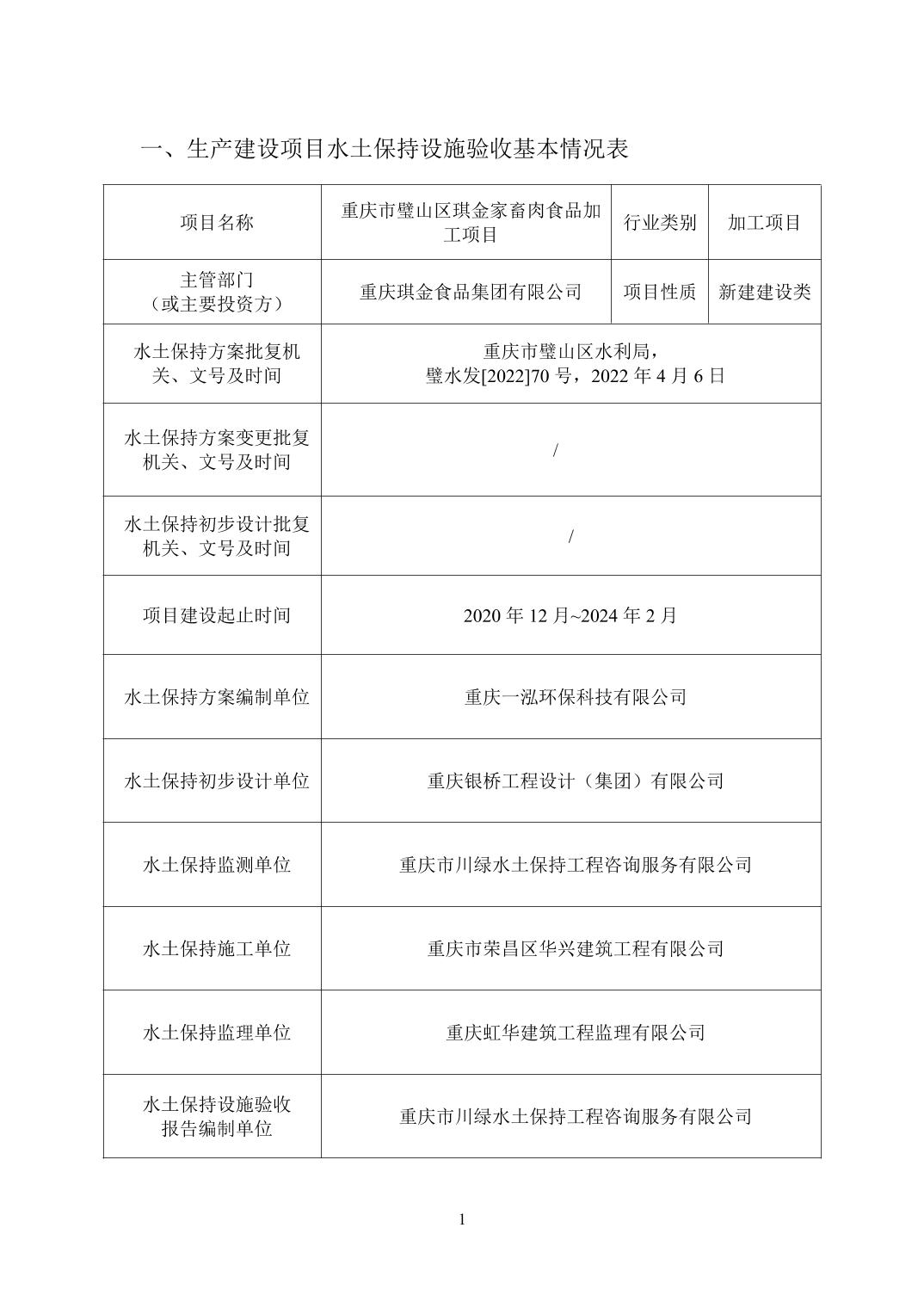 一、生产建设项目水土保持设施验收基本情况表

| 项目名称 | 重庆市璧山区琪金家畜肉食品加工项目 | 行业类别 | 加工项目 |
|---|---|---|---|
| 主管部门（或主要投资方） | 重庆琪金食品集团有限公司 | 项目性质 | 新建建设类 |
| 水土保持方案批复机关、文号及时间 | 重庆市璧山区水利局，璧水发[2022]70 号，2022 年 4 月 6 日 | | |
| 水土保持方案变更批复机关、文号及时间 | / | | |
| 水土保持初步设计批复机关、文号及时间 | / | | |
| 项目建设起止时间 | 2020 年 12 月~2024 年 2 月 | | |
| 水土保持方案编制单位 | 重庆一泓环保科技有限公司 | | |
| 水土保持初步设计单位 | 重庆银桥工程设计（集团）有限公司 | | |
| 水土保持监测单位 | 重庆市川绿水土保持工程咨询服务有限公司 | | |
| 水土保持施工单位 | 重庆市荣昌区华兴建筑工程有限公司 | | |
| 水土保持监理单位 | 重庆虹华建筑工程监理有限公司 | | |
| 水土保持设施验收报告编制单位 | 重庆市川绿水土保持工程咨询服务有限公司 | | |

1